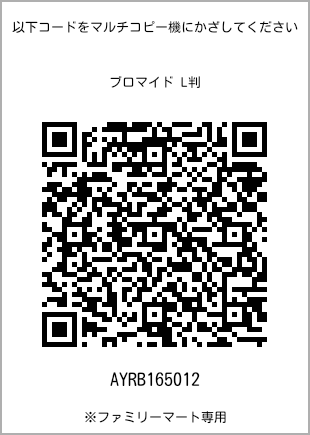 以下コードをマルチコピー機にかざしてください

ブロマイド L判

AYRB165012

※ファミリーマート専用